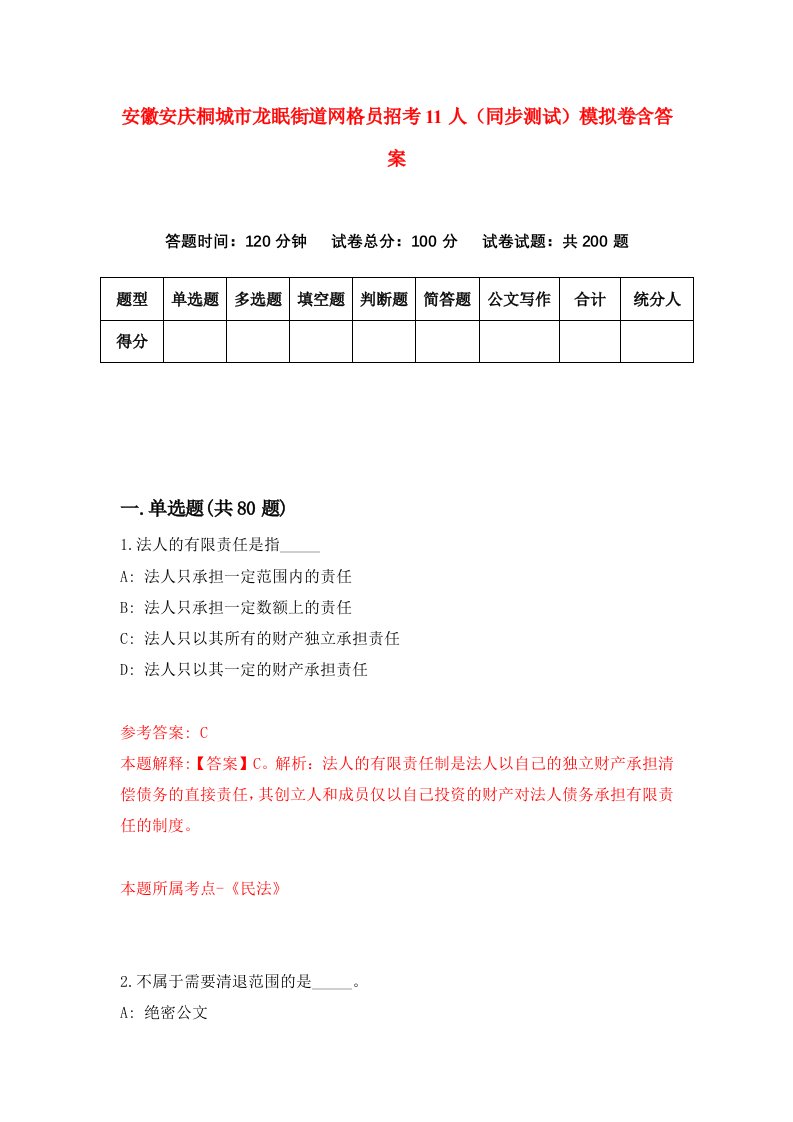 安徽安庆桐城市龙眠街道网格员招考11人（同步测试）模拟卷含答案

答题时间：120分钟　试卷总分：100分　试卷试题：共200题

| 题型 | 单选题 | 多选题 | 填空题 | 判断题 | 简答题 | 公文写作 | 合计 | 统分人 |
|---|---|---|---|---|---|---|---|---|
| 得分 | | | | | | | | |

一.单选题(共80题)

1.法人的有限责任是指_____

A: 法人只承担一定范围内的责任

B: 法人只承担一定数额上的责任

C: 法人只以其所有的财产独立承担责任

D: 法人只以其一定的财产承担责任

参考答案: C

本题解释:【答案】C。解析：法人的有限责任制是法人以自己的独立财产承担清偿债务的直接责任，其创立人和成员仅以自己投资的财产对法人债务承担有限责任的制度。

本题所属考点-《民法》

2.不属于需要清退范围的是_____。

A: 绝密公文